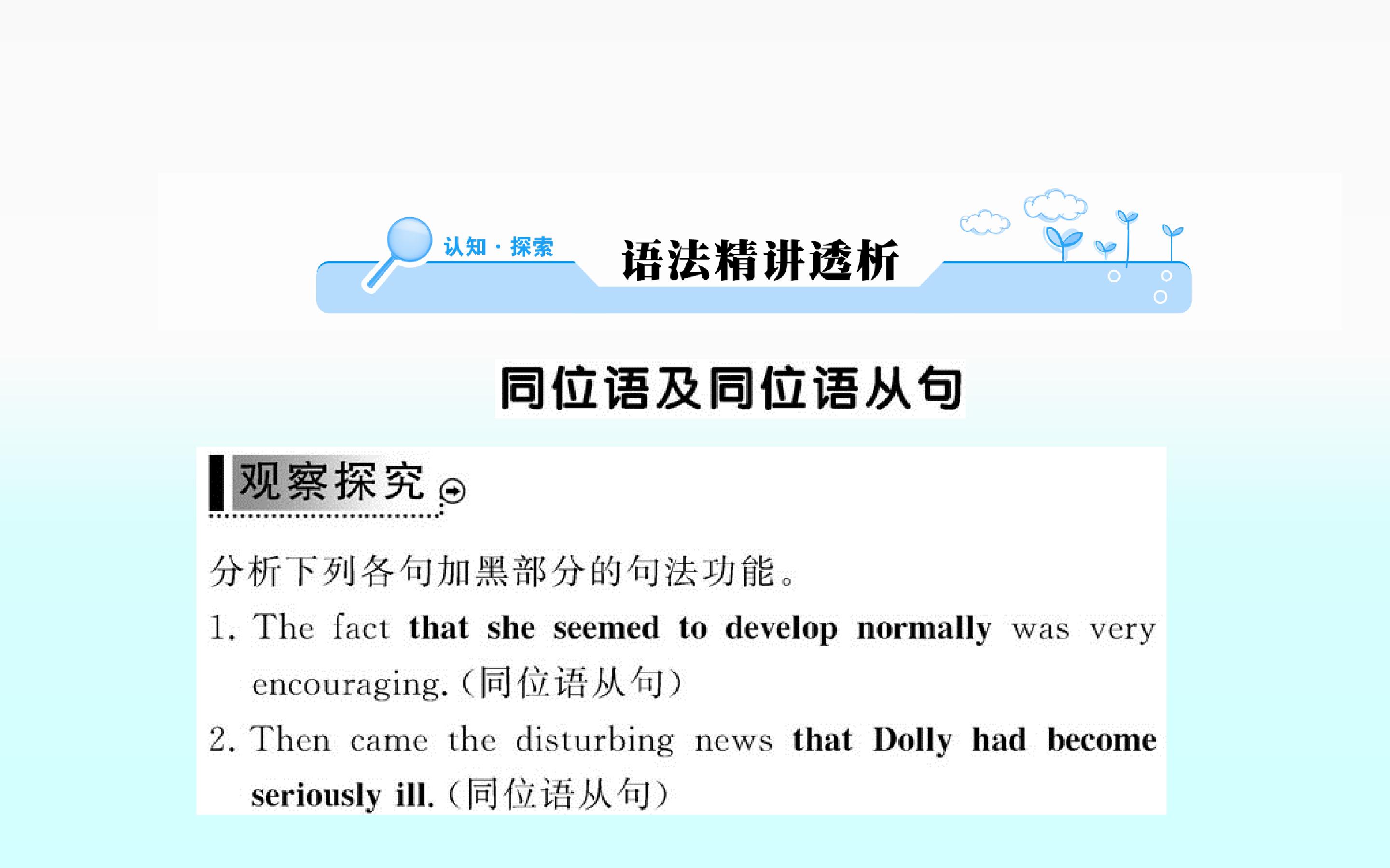 认知·探索 语法精讲透析

同位语及同位语从句

观察探究

分析下列各句加黑部分的句法功能。

1. The fact that she seemed to develop normally was very encouraging.(同位语从句)

2. Then came the disturbing news that Dolly had become seriously ill.(同位语从句)